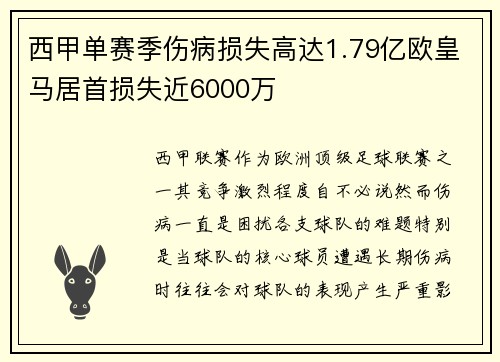 西甲单赛季伤病损失高达1.79亿欧皇马居首损失近6000万

西甲联赛作为欧洲顶级足球联赛之一其竞争激烈程度自不必说然而伤病一直是困扰各支球队的难题特别是当球队的核心球员遭遇长期伤病时往往会对球队的表现产生严重影